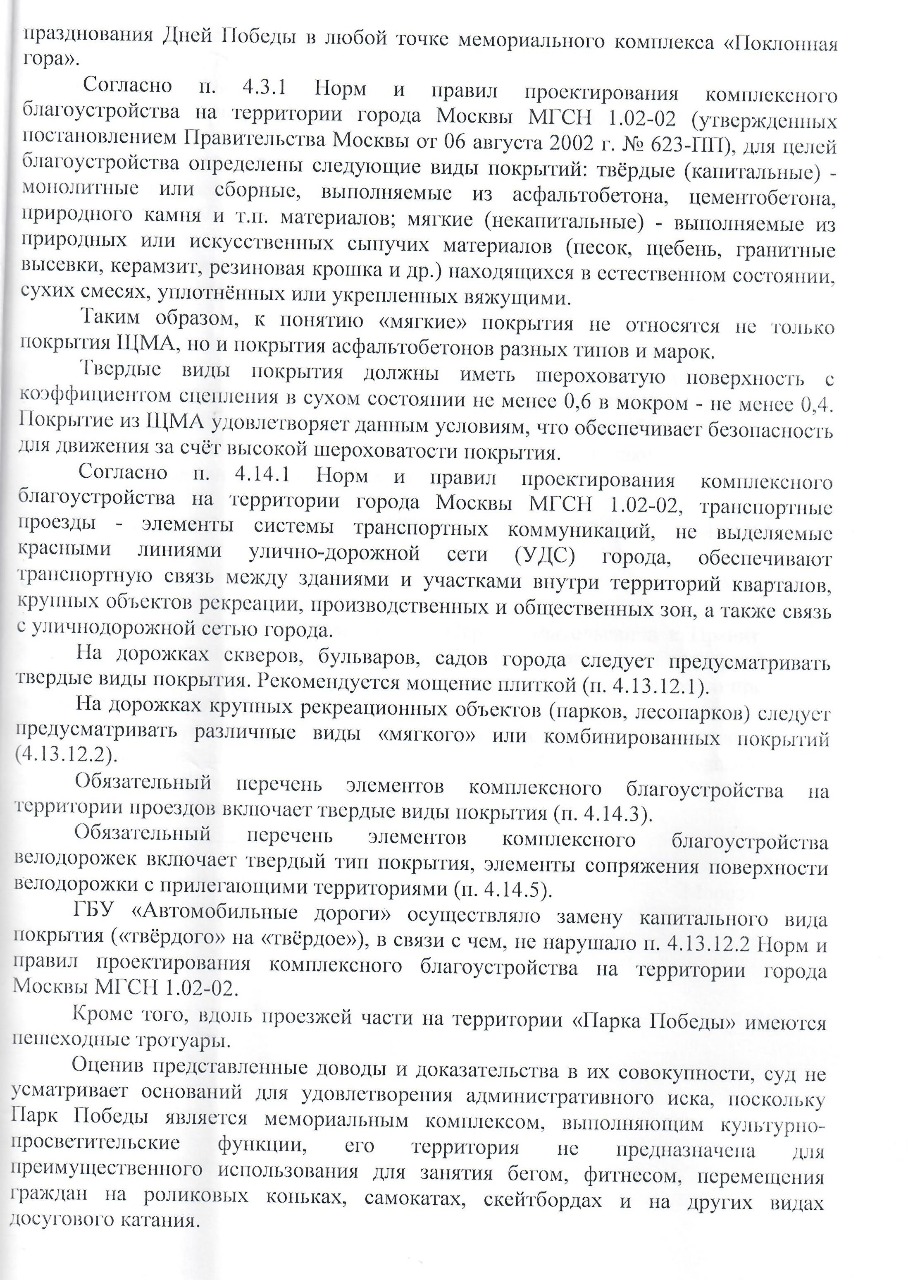 празднования Дней Победы в любой точке мемориального комплекса «Поклонная гора».

Согласно п. 4.3.1 Норм и правил проектирования комплексного благоустройства на территории города Москвы МГСН 1.02-02 (утвержденных постановлением Правительства Москвы от 06 августа 2002 г. № 623-ПП), для целей благоустройства определены следующие виды покрытий: твёрдые (капитальные) - монолитные или сборные, выполняемые из асфальтобетона, цементобетона, природного камня и т.п. материалов; мягкие (некапитальные) - выполняемые из природных или искусственных сыпучих материалов (песок, щебень, гранитные высевки, керамзит, резиновая крошка и др.) находящихся в естественном состоянии, сухих смесях, уплотнённых или укрепленных вяжущими.

Таким образом, к понятию «мягкие» покрытия не относятся не только покрытия ЩМА, но и покрытия асфальтобетонов разных типов и марок.

Твердые виды покрытия должны иметь шероховатую поверхность с коэффициентом сцепления в сухом состоянии не менее 0,6 в мокром - не менее 0,4. Покрытие из ЩМА удовлетворяет данным условиям, что обеспечивает безопасность для движения за счёт высокой шероховатости покрытия.

Согласно п. 4.14.1 Норм и правил проектирования комплексного благоустройства на территории города Москвы МГСН 1.02-02, транспортные проезды - элементы системы транспортных коммуникаций, не выделяемые красными линиями улично-дорожной сети (УДС) города, обеспечивают транспортную связь между зданиями и участками внутри территорий кварталов, крупных объектов рекреации, производственных и общественных зон, а также связь с уличнодорожной сетью города.

На дорожках скверов, бульваров, садов города следует предусматривать твердые виды покрытия. Рекомендуется мощение плиткой (п. 4.13.12.1).

На дорожках крупных рекреационных объектов (парков, лесопарков) следует предусматривать различные виды «мягкого» или комбинированных покрытий (4.13.12.2).

Обязательный перечень элементов комплексного благоустройства на территории проездов включает твердые виды покрытия (п. 4.14.3).

Обязательный перечень элементов комплексного благоустройства велодорожек включает твердый тип покрытия, элементы сопряжения поверхности велодорожки с прилегающими территориями (п. 4.14.5).

ГБУ «Автомобильные дороги» осуществляло замену капитального вида покрытия («твёрдого» на «твёрдое»), в связи с чем, не нарушало п. 4.13.12.2 Норм и правил проектирования комплексного благоустройства на территории города Москвы МГСН 1.02-02.

Кроме того, вдоль проезжей части на территории «Парка Победы» имеются пешеходные тротуары.

Оценив представленные доводы и доказательства в их совокупности, суд не усматривает оснований для удовлетворения административного иска, поскольку Парк Победы является мемориальным комплексом, выполняющим культурно-просветительские функции, его территория не предназначена для преимущественного использования для занятия бегом, фитнесом, перемещения граждан на роликовых коньках, самокатах, скейтбордах и на других видах досугового катания.